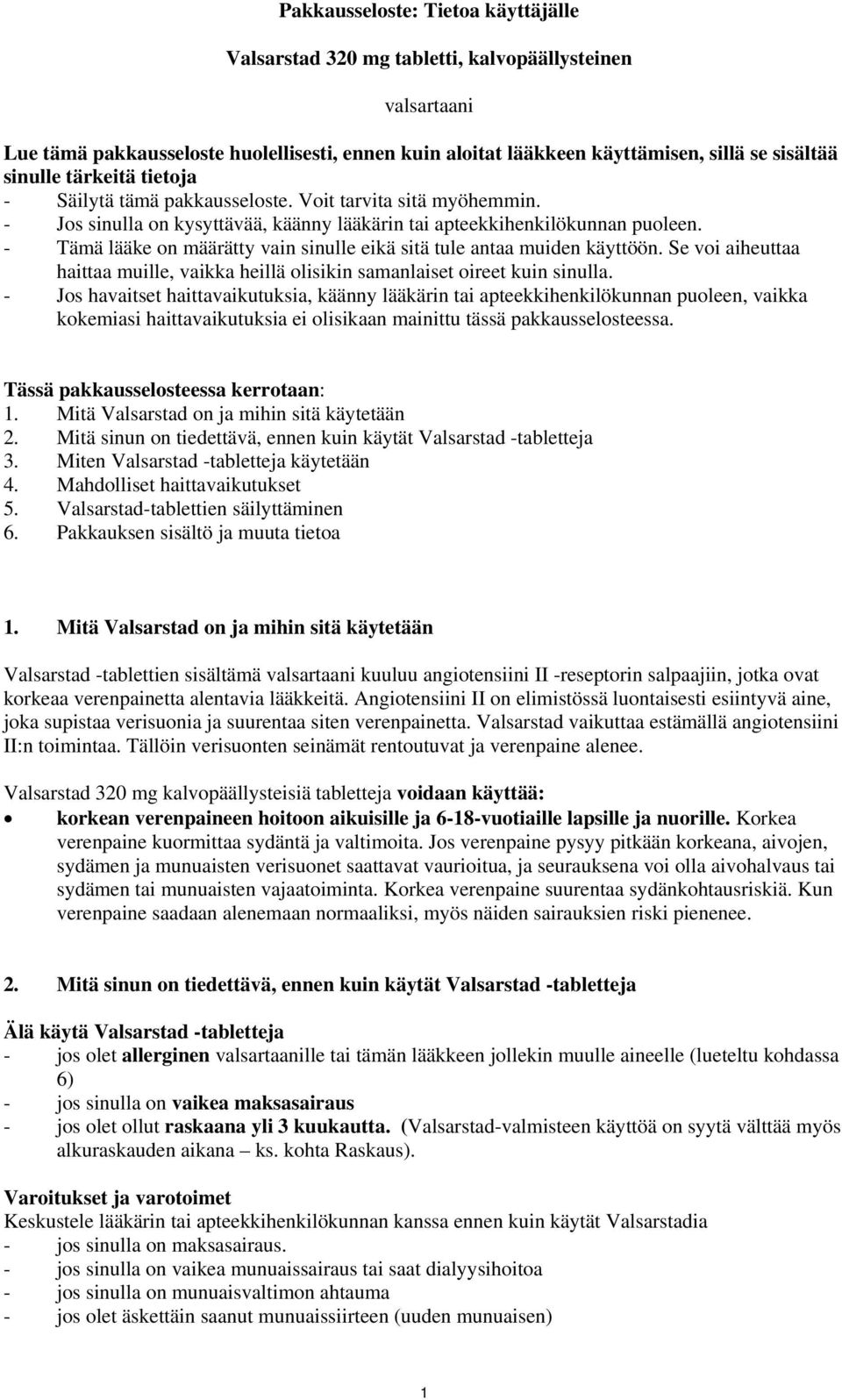 Pakkausseloste: Tietoa käyttäjälle

Valsarstad 320 mg tabletti, kalvopäällysteinen

valsartaani

Lue tämä pakkausseloste huolellisesti, ennen kuin aloitat lääkkeen käyttämisen, sillä se sisältää sinulle tärkeitä tietoja
- Säilytä tämä pakkausseloste. Voit tarvita sitä myöhemmin.
- Jos sinulla on kysyttävää, käänny lääkärin tai apteekkihenkilökunnan puoleen.
- Tämä lääke on määrätty vain sinulle eikä sitä tule antaa muiden käyttöön. Se voi aiheuttaa haittaa muille, vaikka heillä olisikin samanlaiset oireet kuin sinulla.
- Jos havaitset haittavaikutuksia, käänny lääkärin tai apteekkihenkilökunnan puoleen, vaikka kokemiasi haittavaikutuksia ei olisikaan mainittu tässä pakkausselosteessa.

Tässä pakkausselosteessa kerrotaan:
1. Mitä Valsarstad on ja mihin sitä käytetään
2. Mitä sinun on tiedettävä, ennen kuin käytät Valsarstad -tabletteja
3. Miten Valsarstad -tabletteja käytetään
4. Mahdolliset haittavaikutukset
5. Valsarstad-tablettien säilyttäminen
6. Pakkauksen sisältö ja muuta tietoa

1. Mitä Valsarstad on ja mihin sitä käytetään

Valsarstad -tablettien sisältämä valsartaani kuuluu angiotensiini II -reseptorin salpaajiin, jotka ovat korkeaa verenpainetta alentavia lääkkeitä. Angiotensiini II on elimistössä luontaisesti esiintyvä aine, joka supistaa verisuonia ja suurentaa siten verenpainetta. Valsarstad vaikuttaa estämällä angiotensiini II:n toimintaa. Tällöin verisuonten seinämät rentoutuvat ja verenpaine alenee.

Valsarstad 320 mg kalvopäällysteisiä tabletteja voidaan käyttää:
• korkean verenpaineen hoitoon aikuisille ja 6-18-vuotiaille lapsille ja nuorille. Korkea verenpaine kuormittaa sydäntä ja valtimoita. Jos verenpaine pysyy pitkään korkeana, aivojen, sydämen ja munuaisten verisuonet saattavat vaurioitua, ja seurauksena voi olla aivohalvaus tai sydämen tai munuaisten vajaatoiminta. Korkea verenpaine suurentaa sydänkohtausriskiä. Kun verenpaine saadaan alenemaan normaaliksi, myös näiden sairauksien riski pienenee.

2. Mitä sinun on tiedettävä, ennen kuin käytät Valsarstad -tabletteja

Älä käytä Valsarstad -tabletteja
- jos olet allerginen valsartaanille tai tämän lääkkeen jollekin muulle aineelle (lueteltu kohdassa 6)
- jos sinulla on vaikea maksasairaus
- jos olet ollut raskaana yli 3 kuukautta. (Valsarstad-valmisteen käyttöä on syytä välttää myös alkuraskauden aikana – ks. kohta Raskaus).

Varoitukset ja varotoimet
Keskustele lääkärin tai apteekkihenkilökunnan kanssa ennen kuin käytät Valsarstadia
- jos sinulla on maksasairaus.
- jos sinulla on vaikea munuaissairaus tai saat dialyysihoitoa
- Jos sinulla on munuaisvaltimon ahtauma
- jos olet äskettäin saanut munuaissiirteen (uuden munuaisen)

1